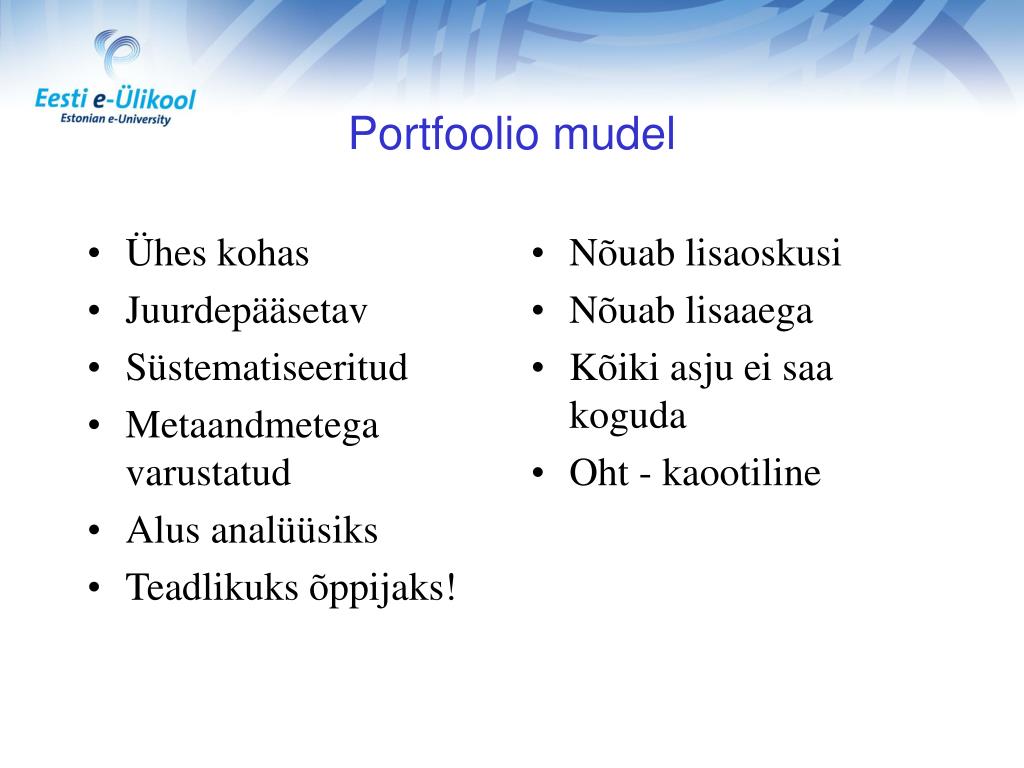 Eesti e-Ülikool
Estonian e-University

Portfoolio mudel

• Ühes kohas
• Juurdepääsetav
• Süstematiseeritud
• Metaandmetega varustatud
• Alus analüüsiks
• Teadlikuks õppijaks!

• Nõuab lisaoskusi
• Nõuab lisaaega
• Kõiki asju ei saa koguda
• Oht - kaootiline